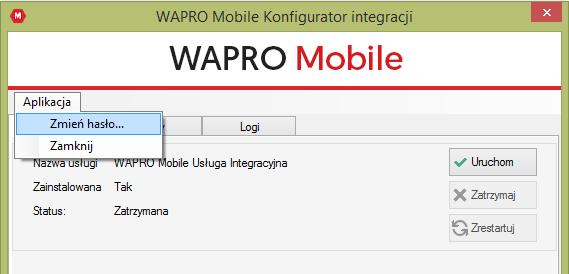 WAPRO Mobile Konfigurator integracji

WAPRO Mobile

Aplikacja

Zmień hasło...

Zamknij

Logi

Nazwa usługi WAPRO Mobile Usługa Integracyjna

Zainstalowana Tak

Status: Zatrzymana

Uruchom

Zatrzymaj

Zrestartuj